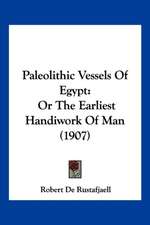 Paleolithic Vessels Of Egypt: Or The Earliest Handiwork Of Man (1907)

Robert De Rustafjaell